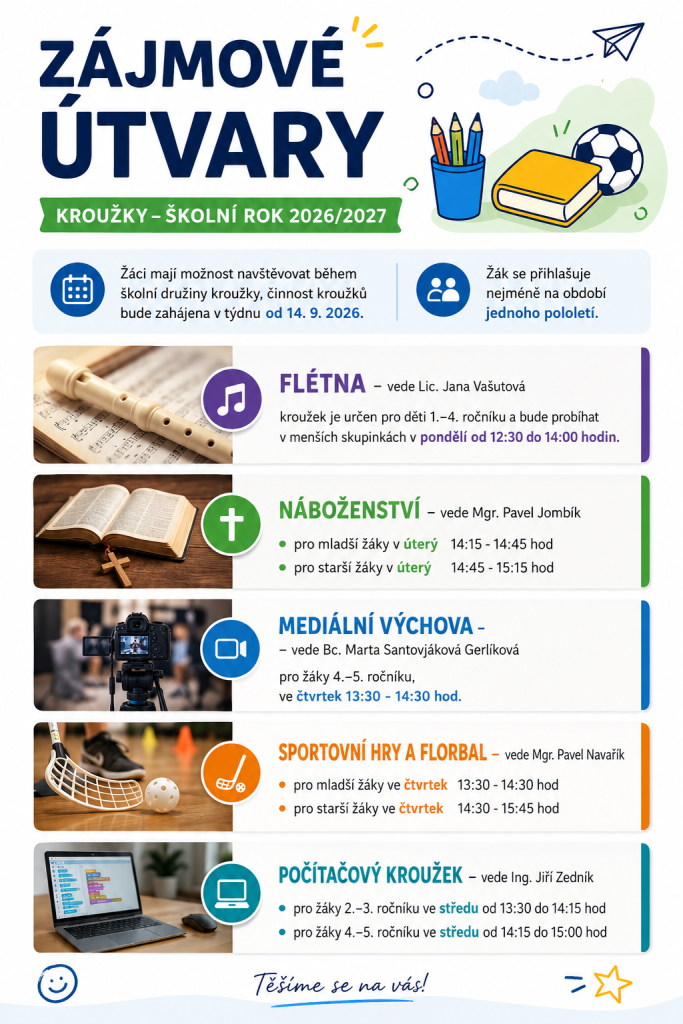 ZÁJMOVÉ ÚTVARY

KROUŽKY – ŠKOLNÍ ROK 2026/2027

Žáci mají možnost navštěvovat během školní družiny kroužky, činnost kroužků bude zahájena v týdnu od 14. 9. 2026.

Žák se přihlašuje nejméně na období jednoho pololetí.

FLÉTNA – vede Lic. Jana Vašutová

kroužek je určen pro děti 1.–4. ročníku a bude probíhat v menších skupinkách v pondělí od 12:30 do 14:00 hodin.

NÁBOŽENSTVÍ – vede Mgr. Pavel Jombík

• pro mladší žáky v úterý 14:15 - 14:45 hod
• pro starší žáky v úterý 14:45 - 15:15 hod

MEDIÁLNÍ VÝCHOVA –

– vede Bc. Marta Santovjáková Gerlíková

pro žáky 4.–5. ročníku, ve čtvrtek 13:30 - 14:30 hod.

SPORTOVNÍ HRY A FLORBAL – vede Mgr. Pavel Navařík

• pro mladší žáky ve čtvrtek 13:30 - 14:30 hod
• pro starší žáky ve čtvrtek 14:30 - 15:45 hod

POČÍTAČOVÝ KROUŽEK – vede Ing. Jiří Zedník

• pro žáky 2.–3. ročníku ve středu od 13:30 do 14:15 hod
• pro žáky 4.–5. ročníku ve středu od 14:15 do 15:00 hod

Těšíme se na vás!